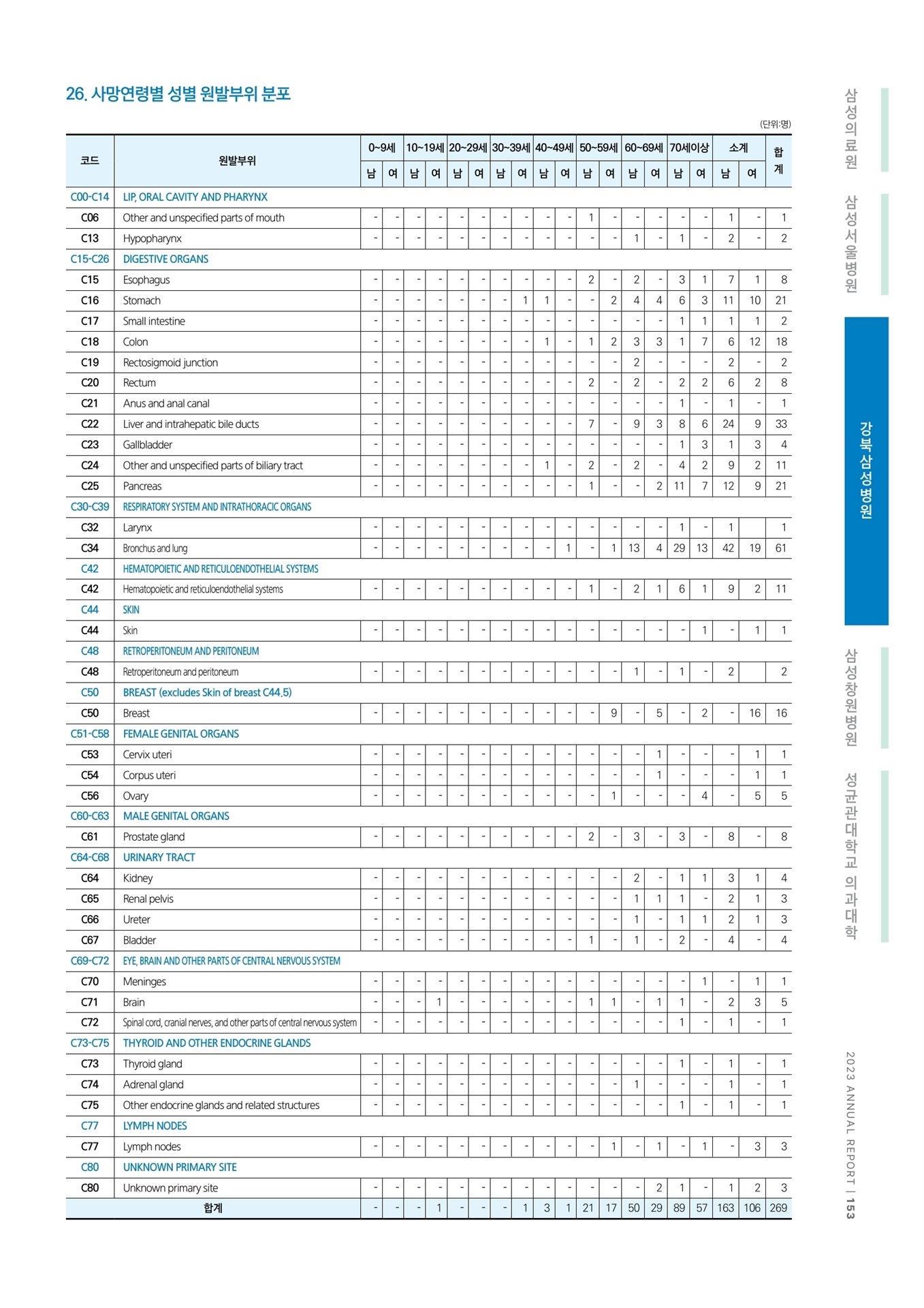 26. 사망연령별 성별 원발부위 분포

(단위:명)

| 코드 | 원발부위 | 0~9세 남 | 0~9세 여 | 10~19세 남 | 10~19세 여 | 20~29세 남 | 20~29세 여 | 30~39세 남 | 30~39세 여 | 40~49세 남 | 40~49세 여 | 50~59세 남 | 50~59세 여 | 60~69세 남 | 60~69세 여 | 70세이상 남 | 70세이상 여 | 소계 남 | 소계 여 | 합계 |
|---|---|---|---|---|---|---|---|---|---|---|---|---|---|---|---|---|---|---|---|---|
| C00-C14 | LIP, ORAL CAVITY AND PHARYNX | | | | | | | | | | | | | | | | | | | |
| C06 | Other and unspecified parts of mouth | - | - | - | - | - | - | - | - | - | - | 1 | - | - | - | - | - | 1 | - | 1 |
| C13 | Hypopharynx | - | - | - | - | - | - | - | - | - | - | - | - | 1 | - | 1 | - | 2 | - | 2 |
| C15-C26 | DIGESTIVE ORGANS | | | | | | | | | | | | | | | | | | | |
| C15 | Esophagus | - | - | - | - | - | - | - | - | - | - | 2 | - | 2 | - | 3 | 1 | 7 | 1 | 8 |
| C16 | Stomach | - | - | - | - | - | - | - | 1 | 1 | - | - | 2 | 4 | 4 | 6 | 3 | 11 | 10 | 21 |
| C17 | Small intestine | - | - | - | - | - | - | - | - | - | - | - | - | - | - | 1 | 1 | 1 | 1 | 2 |
| C18 | Colon | - | - | - | - | - | - | - | - | 1 | - | 1 | 2 | 3 | 3 | 1 | 7 | 6 | 12 | 18 |
| C19 | Rectosigmoid junction | - | - | - | - | - | - | - | - | - | - | - | - | 2 | - | - | - | 2 | - | 2 |
| C20 | Rectum | - | - | - | - | - | - | - | - | - | - | 2 | - | 2 | - | 2 | 2 | 6 | 2 | 8 |
| C21 | Anus and anal canal | - | - | - | - | - | - | - | - | - | - | - | - | - | - | 1 | - | 1 | - | 1 |
| C22 | Liver and intrahepatic bile ducts | - | - | - | - | - | - | - | - | - | - | 7 | - | 9 | 3 | 8 | 6 | 24 | 9 | 33 |
| C23 | Gallbladder | - | - | - | - | - | - | - | - | - | - | - | - | - | - | 1 | 3 | 1 | 3 | 4 |
| C24 | Other and unspecified parts of biliary tract | - | - | - | - | - | - | - | - | 1 | - | 2 | - | 2 | - | 4 | 2 | 9 | 2 | 11 |
| C25 | Pancreas | - | - | - | - | - | - | - | - | - | - | 1 | - | - | 2 | 11 | 7 | 12 | 9 | 21 |
| C30-C39 | RESPIRATORY SYSTEM AND INTRATHORACIC ORGANS | | | | | | | | | | | | | | | | | | | |
| C32 | Larynx | - | - | - | - | - | - | - | - | - | - | - | - | - | - | 1 | - | 1 | | 1 |
| C34 | Bronchus and lung | - | - | - | - | - | - | - | - | - | 1 | - | 1 | 13 | 4 | 29 | 13 | 42 | 19 | 61 |
| C42 | HEMATOPOIETIC AND RETICULOENDOTHELIAL SYSTEMS | | | | | | | | | | | | | | | | | | | |
| C42 | Hematopoietic and reticuloendothelial systems | - | - | - | - | - | - | - | - | - | - | 1 | - | 2 | 1 | 6 | 1 | 9 | 2 | 11 |
| C44 | SKIN | | | | | | | | | | | | | | | | | | | |
| C44 | Skin | - | - | - | - | - | - | - | - | - | - | - | - | - | - | - | 1 | - | 1 | 1 |
| C48 | RETROPERITONEUM AND PERITONEUM | | | | | | | | | | | | | | | | | | | |
| C48 | Retroperitoneum and peritoneum | - | - | - | - | - | - | - | - | - | - | - | - | 1 | - | 1 | - | 2 | | 2 |
| C50 | BREAST (excludes Skin of breast C44.5) | | | | | | | | | | | | | | | | | | | |
| C50 | Breast | - | - | - | - | - | - | - | - | - | - | - | 9 | - | 5 | - | 2 | - | 16 | 16 |
| C51-C58 | FEMALE GENITAL ORGANS | | | | | | | | | | | | | | | | | | | |
| C53 | Cervix uteri | - | - | - | - | - | - | - | - | - | - | - | - | - | 1 | - | - | - | 1 | 1 |
| C54 | Corpus uteri | - | - | - | - | - | - | - | - | - | - | - | - | - | 1 | - | - | - | 1 | 1 |
| C56 | Ovary | - | - | - | - | - | - | - | - | - | - | - | 1 | - | - | - | 4 | - | 5 | 5 |
| C60-C63 | MALE GENITAL ORGANS | | | | | | | | | | | | | | | | | | | |
| C61 | Prostate gland | - | - | - | - | - | - | - | - | - | - | 2 | - | 3 | - | 3 | - | 8 | - | 8 |
| C64-C68 | URINARY TRACT | | | | | | | | | | | | | | | | | | | |
| C64 | Kidney | - | - | - | - | - | - | - | - | - | - | - | - | 2 | - | 1 | 1 | 3 | 1 | 4 |
| C65 | Renal pelvis | - | - | - | - | - | - | - | - | - | - | - | - | 1 | 1 | 1 | - | 2 | 1 | 3 |
| C66 | Ureter | - | - | - | - | - | - | - | - | - | - | - | - | 1 | - | 1 | 1 | 2 | 1 | 3 |
| C67 | Bladder | - | - | - | - | - | - | - | - | - | - | 1 | - | 1 | - | 2 | - | 4 | - | 4 |
| C69-C72 | EYE, BRAIN AND OTHER PARTS OF CENTRAL NERVOUS SYSTEM | | | | | | | | | | | | | | | | | | | |
| C70 | Meninges | - | - | - | - | - | - | - | - | - | - | - | - | - | - | - | 1 | - | 1 | 1 |
| C71 | Brain | - | - | - | 1 | - | - | - | - | - | - | 1 | 1 | - | 1 | 1 | - | 2 | 3 | 5 |
| C72 | Spinal cord, cranial nerves, and other parts of central nervous system | - | - | - | - | - | - | - | - | - | - | - | - | - | - | 1 | - | 1 | - | 1 |
| C73-C75 | THYROID AND OTHER ENDOCRINE GLANDS | | | | | | | | | | | | | | | | | | | |
| C73 | Thyroid gland | - | - | - | - | - | - | - | - | - | - | - | - | - | - | 1 | - | 1 | - | 1 |
| C74 | Adrenal gland | - | - | - | - | - | - | - | - | - | - | - | - | 1 | - | - | - | 1 | - | 1 |
| C75 | Other endocrine glands and related structures | - | - | - | - | - | - | - | - | - | - | - | - | - | - | 1 | - | 1 | - | 1 |
| C77 | LYMPH NODES | | | | | | | | | | | | | | | | | | | |
| C77 | Lymph nodes | - | - | - | - | - | - | - | - | - | - | - | 1 | - | 1 | - | 1 | - | 3 | 3 |
| C80 | UNKNOWN PRIMARY SITE | | | | | | | | | | | | | | | | | | | |
| C80 | Unknown primary site | - | - | - | - | - | - | - | - | - | - | - | - | - | 2 | 1 | - | 1 | 2 | 3 |
| 합계 | | - | - | - | 1 | - | - | - | 1 | 3 | 1 | 21 | 17 | 50 | 29 | 89 | 57 | 163 | 106 | 269 |

삼성의료원
삼성서울병원
강북삼성병원
삼성창원병원
성균관대학교 의과대학

2023 ANNUAL REPORT | 153